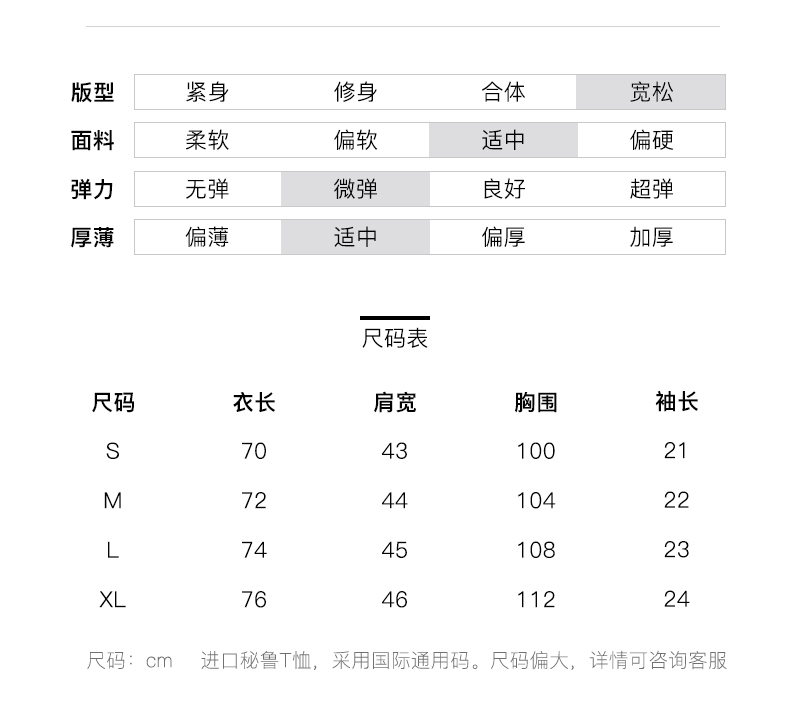 | 版型 | 紧身 | 修身 | 合体 | 宽松 |
|---|---|---|---|---|
| 面料 | 柔软 | 偏软 | 适中 | 偏硬 |
| 弹力 | 无弹 | 微弹 | 良好 | 超弹 |
| 厚薄 | 偏薄 | 适中 | 偏厚 | 加厚 |

尺码表

| 尺码 | 衣长 | 肩宽 | 胸围 | 袖长 |
|---|---|---|---|---|
| S | 70 | 43 | 100 | 21 |
| M | 72 | 44 | 104 | 22 |
| L | 74 | 45 | 108 | 23 |
| XL | 76 | 46 | 112 | 24 |

尺码：cm 进口秘鲁T恤，采用国际通用码。尺码偏大，详情可咨询客服